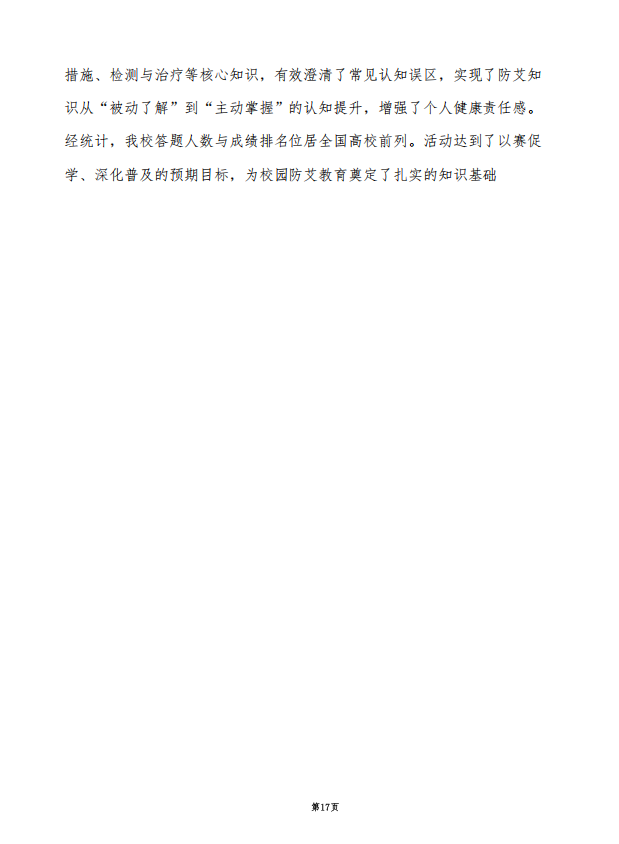 措施、检测与治疗等核心知识，有效澄清了常见认知误区，实现了防艾知识从“被动了解”到“主动掌握”的认知提升，增强了个人健康责任感。经统计，我校答题人数与成绩排名位居全国高校前列。活动达到了以赛促学、深化普及的预期目标，为校园防艾教育奠定了扎实的知识基础

第17页